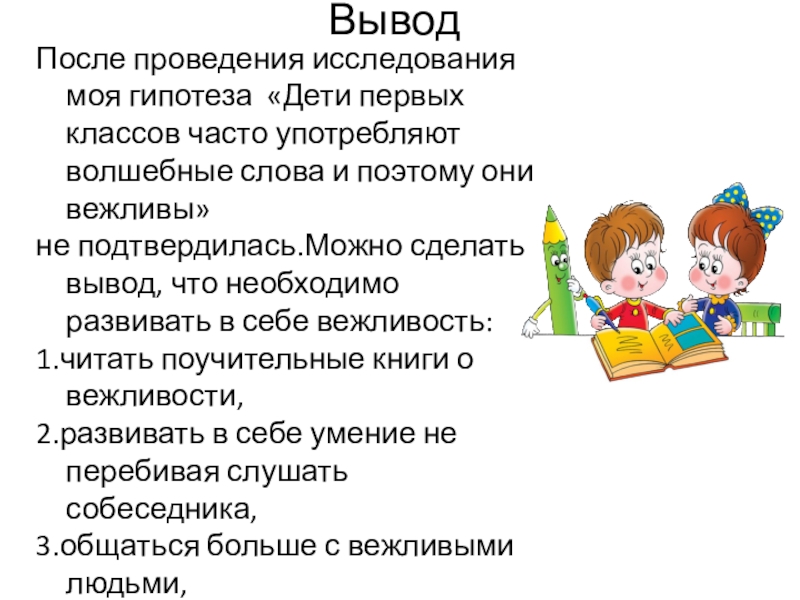 Вывод

После проведения исследования моя гипотеза «Дети первых классов часто употребляют волшебные слова и поэтому они вежливы»

не подтвердилась.Можно сделать вывод, что необходимо развивать в себе вежливость:

1.читать поучительные книги о вежливости,

2.развивать в себе умение не перебивая слушать собеседника,

3.общаться больше с вежливыми людьми,